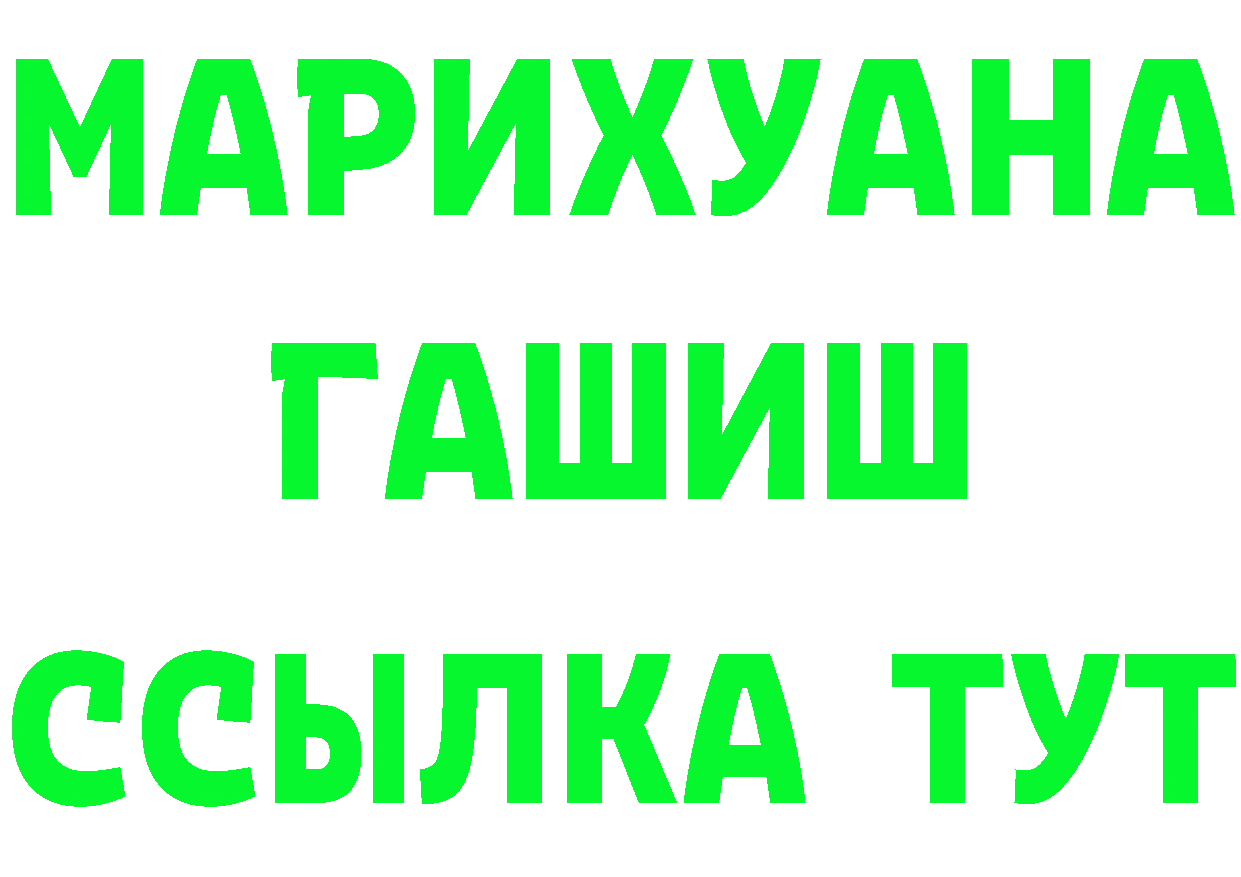 МАРИХУАНА
ГАШИШ
ССЫЛКА ТУТ